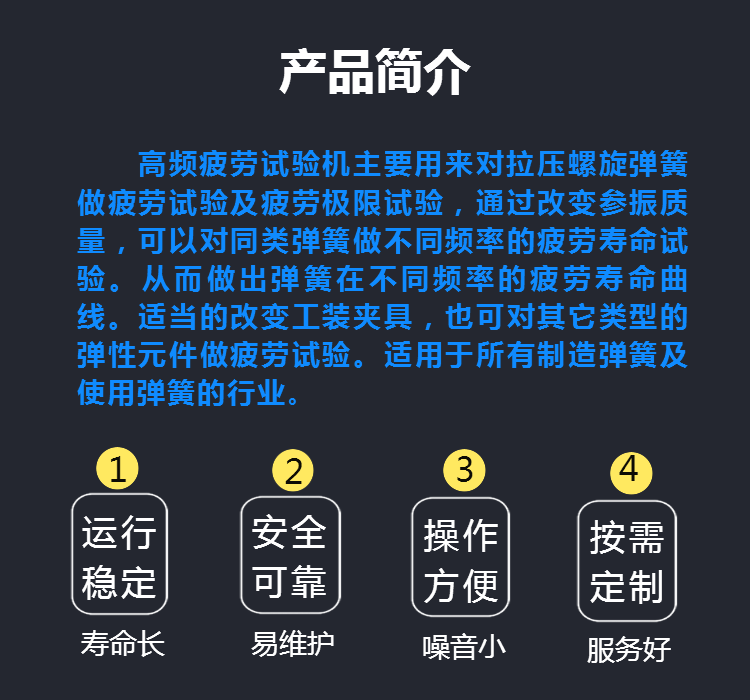 产品简介

高频疲劳试验机主要用来对拉压螺旋弹簧做疲劳试验及疲劳极限试验，通过改变参振质量，可以对同类弹簧做不同频率的疲劳寿命试验。从而做出弹簧在不同频率的疲劳寿命曲线。适当的改变工装夹具，也可对其它类型的弹性元件做疲劳试验。适用于所有制造弹簧及使用弹簧的行业。

1
运行稳定
寿命长

2
安全可靠
易维护

3
操作方便
噪音小

4
按需定制
服务好